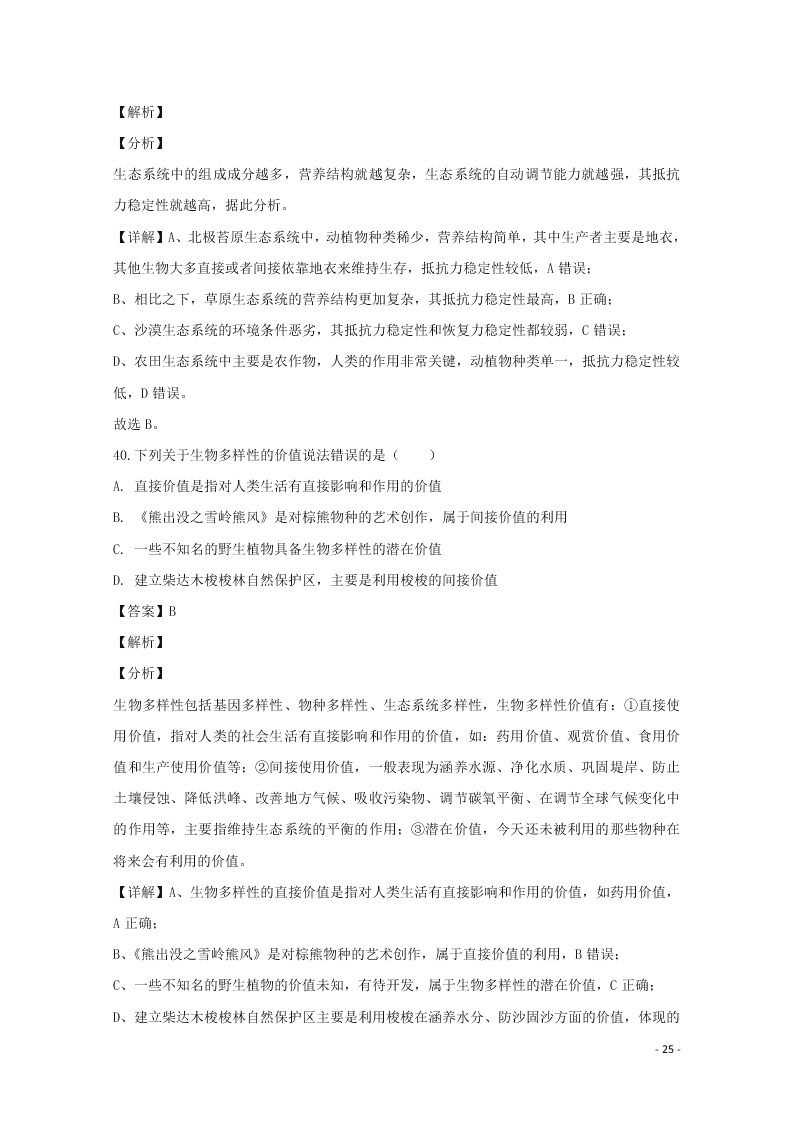 【解析】

【分析】

生态系统中的组成成分越多，营养结构就越复杂，生态系统的自动调节能力就越强，其抵抗力稳定性就越高，据此分析。

【详解】A、北极苔原生态系统中，动植物种类稀少，营养结构简单，其中生产者主要是地衣，其他生物大多直接或者间接依靠地衣来维持生存，抵抗力稳定性较低，A 错误；

B、相比之下，草原生态系统的营养结构更加复杂，其抵抗力稳定性最高，B 正确；

C、沙漠生态系统的环境条件恶劣，其抵抗力稳定性和恢复力稳定性都较弱，C 错误；

D、农田生态系统中主要是农作物，人类的作用非常关键，动植物种类单一，抵抗力稳定性较低，D 错误。

故选 B。

40.下列关于生物多样性的价值说法错误的是（　　）

A. 直接价值是指对人类生活有直接影响和作用的价值

B. 《熊出没之雪岭熊风》是对棕熊物种的艺术创作，属于间接价值的利用

C. 一些不知名的野生植物具备生物多样性的潜在价值

D. 建立柴达木梭梭林自然保护区，主要是利用梭梭的间接价值

【答案】B

【解析】

【分析】

生物多样性包括基因多样性、物种多样性、生态系统多样性，生物多样性价值有：①直接使用价值，指对人类的社会生活有直接影响和作用的价值，如：药用价值、观赏价值、食用价值和生产使用价值等；②间接使用价值，一般表现为涵养水源、净化水质、巩固堤岸、防止土壤侵蚀、降低洪峰、改善地方气候、吸收污染物、调节碳氧平衡、在调节全球气候变化中的作用等，主要指维持生态系统的平衡的作用；③潜在价值，今天还未被利用的那些物种在将来会有利用的价值。

【详解】A、生物多样性的直接价值是指对人类生活有直接影响和作用的价值，如药用价值，A 正确；

B、《熊出没之雪岭熊风》是对棕熊物种的艺术创作，属于直接价值的利用，B 错误；

C、一些不知名的野生植物的价值未知，有待开发，属于生物多样性的潜在价值，C 正确；

D、建立柴达木梭梭林自然保护区主要是利用梭梭在涵养水分、防沙固沙方面的价值，体现的

- 25 -